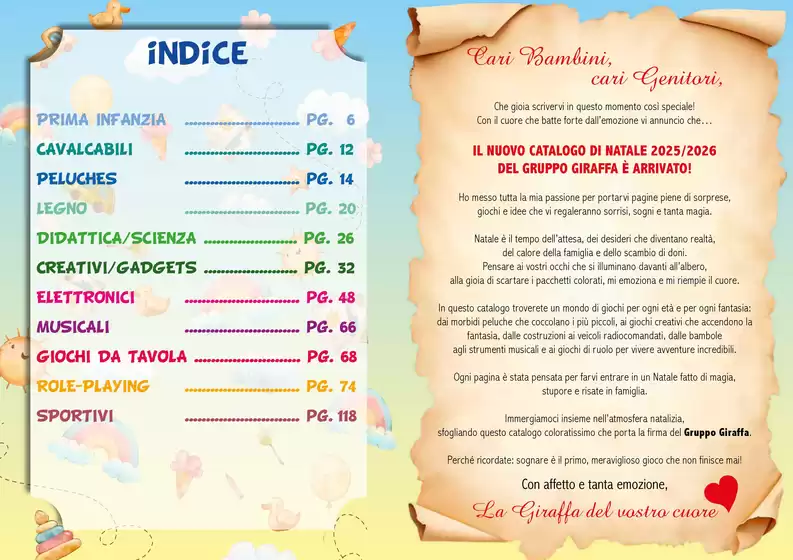 INDICE

PRIMA INFANZIA ........................ PG. 6
CAVALCABILI ........................ PG. 12
PELUCHES ........................ PG. 14
LEGNO ........................ PG. 20
DIDATTICA/SCIENZA ........................ PG. 26
CREATIVI/GADGETS ........................ PG. 32
ELETTRONICI ........................ PG. 48
MUSICALI ........................ PG. 66
GIOCHI DA TAVOLA ........................ PG. 68
ROLE-PLAYING ........................ PG. 74
SPORTIVI ........................ PG. 118

Cari Bambini,
cari Genitori,

Che gioia scrivervi in questo momento così speciale!
Con il cuore che batte forte dall'emozione vi annuncio che…

IL NUOVO CATALOGO DI NATALE 2025/2026
DEL GRUPPO GIRAFFA È ARRIVATO!

Ho messo tutta la mia passione per portarvi pagine piene di sorprese, giochi e idee che vi regaleranno sorrisi, sogni e tanta magia.

Natale è il tempo dell'attesa, dei desideri che diventano realtà, del calore della famiglia e dello scambio di doni.
Pensare ai vostri occhi che si illuminano davanti all'albero, alla gioia di scartare i pacchetti colorati, mi emoziona e mi riempie il cuore.

In questo catalogo troverete un mondo di giochi per ogni età e per ogni fantasia: dai morbidi peluche che coccolano i più piccoli, ai giochi creativi che accendono la fantasia, dalle costruzioni ai veicoli radiocomandati, dalle bambole agli strumenti musicali e ai giochi di ruolo per vivere avventure incredibili.

Ogni pagina è stata pensata per farvi entrare in un Natale fatto di magia, stupore e risate in famiglia.

Immergiamoci insieme nell'atmosfera natalizia, sfogliando questo catalogo coloratissimo che porta la firma del Gruppo Giraffa.

Perché ricordate: sognare è il primo, meraviglioso gioco che non finisce mai!

Con affetto e tanta emozione,
La Giraffa del vostro cuore